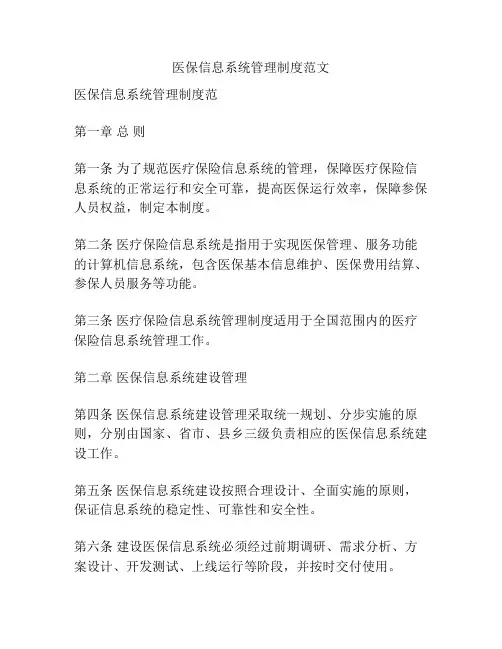 医保信息系统管理制度范文

医保信息系统管理制度范

第一章 总 则

第一条 为了规范医疗保险信息系统的管理，保障医疗保险信息系统的正常运行和安全可靠，提高医保运行效率，保障参保人员权益，制定本制度。

第二条 医疗保险信息系统是指用于实现医保管理、服务功能的计算机信息系统，包含医保基本信息维护、医保费用结算、参保人员服务等功能。

第三条 医疗保险信息系统管理制度适用于全国范围内的医疗保险信息系统管理工作。

第二章 医保信息系统建设管理

第四条 医保信息系统建设管理采取统一规划、分步实施的原则，分别由国家、省市、县乡三级负责相应的医保信息系统建设工作。

第五条 医保信息系统建设按照合理设计、全面实施的原则，保证信息系统的稳定性、可靠性和安全性。

第六条 建设医保信息系统必须经过前期调研、需求分析、方案设计、开发测试、上线运行等阶段，并按时交付使用。